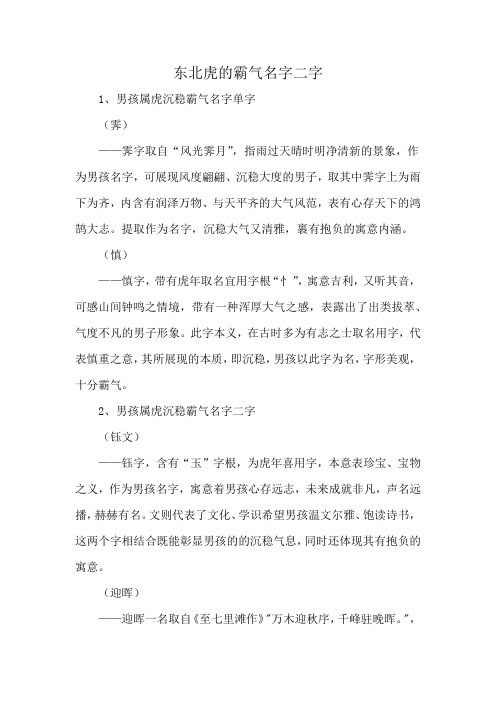 东北虎的霸气名字二字

1、男孩属虎沉稳霸气名字单字

（霁）

——霁字取自“风光霁月”，指雨过天晴时明净清新的景象，作为男孩名字，可展现风度翩翩、沉稳大度的男子，取其中霁字上为雨下为齐，内含有润泽万物、与天平齐的大气风范，表有心存天下的鸿鹄大志。提取作为名字，沉稳大气又清雅，裹有抱负的寓意内涵。

（慎）

——慎字，带有虎年取名宜用字根“忄”，寓意吉利，又听其音，可感山间钟鸣之情境，带有一种浑厚大气之感，表露出了出类拔萃、气度不凡的男子形象。此字本义，在古时多为有志之士取名用字，代表慎重之意，其所展现的本质，即沉稳，男孩以此字为名，字形美观，十分霸气。

2、男孩属虎沉稳霸气名字二字

（钰文）

——钰字，含有“玉”字根，为虎年喜用字，本意表珍宝、宝物之义，作为男孩名字，寓意着男孩心存远志，未来成就非凡，声名远播，赫赫有名。文则代表了文化、学识希望男孩温文尔雅、饱读诗书，这两个字相结合既能彰显男孩的的沉稳气息，同时还体现其有抱负的寓意。

（迎晖）

——迎晖一名取自《至七里滩作》"万木迎秋序，千峰驻晚晖。"，